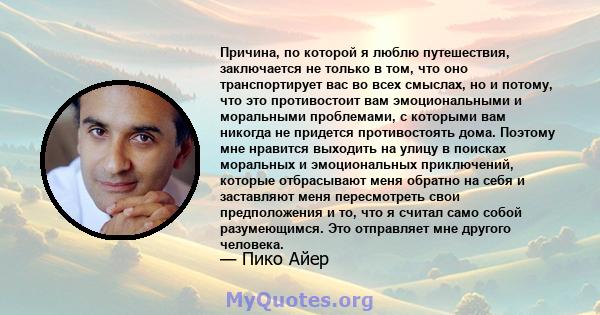 Причина, по которой я люблю путешествия, заключается не только в том, что оно транспортирует вас во всех смыслах, но и потому, что это противостоит вам эмоциональными и моральными проблемами, с которыми вам никогда не придется противостоять дома. Поэтому мне нравится выходить на улицу в поисках моральных и эмоциональных приключений, которые отбрасывают меня обратно на себя и заставляют меня пересмотреть свои предположения и то, что я считал само собой разумеющимся. Это отправляет мне другого человека.

— Пико Айер

MyQuotes.org